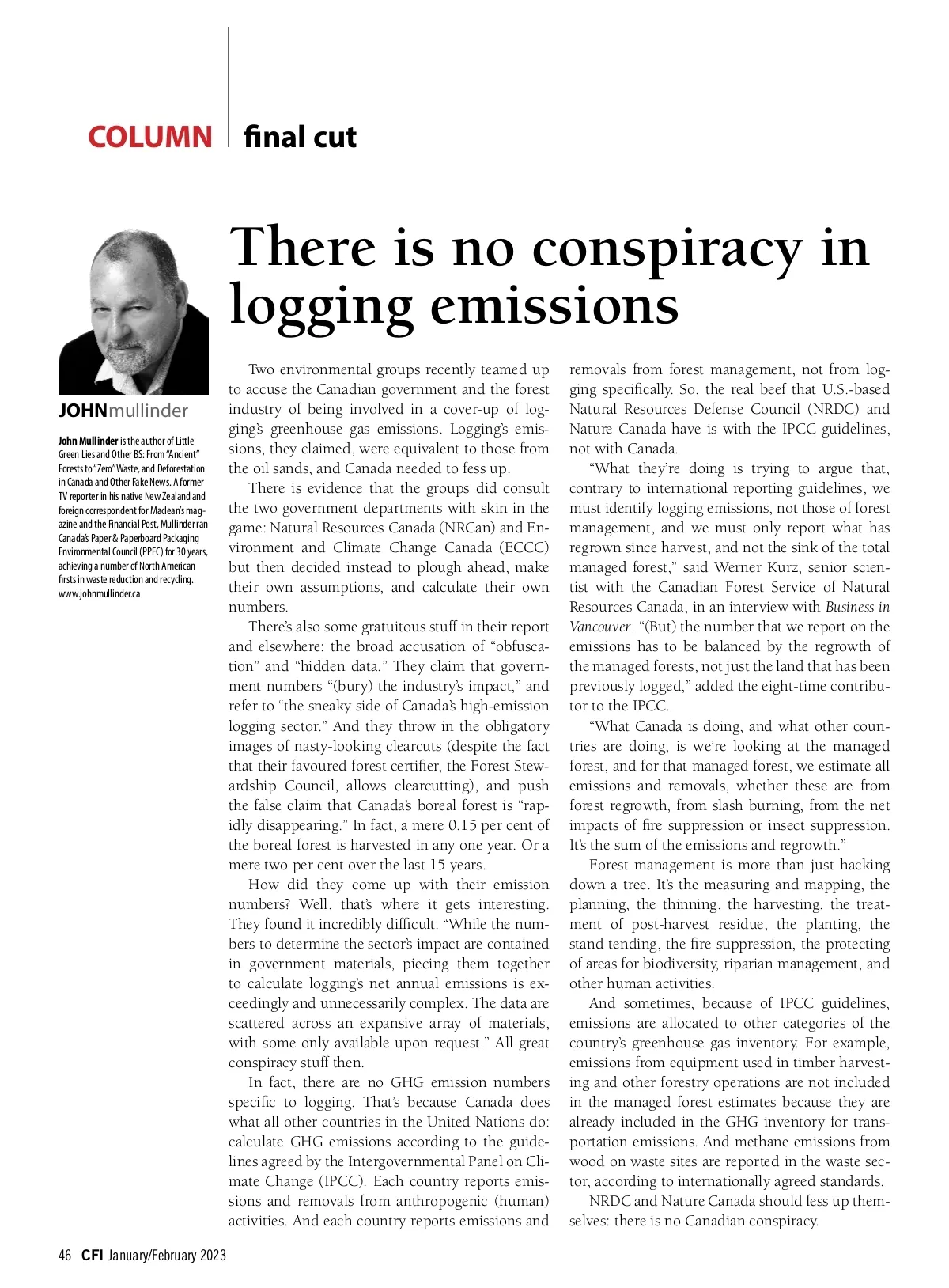 COLUMN final cut

There is no conspiracy in logging emissions

JOHNmullinder

John Mullinder is the author of Little Green Lies and Other BS: From "Ancient" Forests to "Zero" Waste, and Deforestation in Canada and Other Fake News. A former TV reporter in his native New Zealand and foreign correspondent for Maclean's magazine and the Financial Post, Mullinder ran Canada's Paper & Paperboard Packaging Environmental Council (PPEC) for 30 years, achieving a number of North American firsts in waste reduction and recycling. www.johnmullinder.ca

Two environmental groups recently teamed up to accuse the Canadian government and the forest industry of being involved in a cover-up of logging's greenhouse gas emissions. Logging's emissions, they claimed, were equivalent to those from the oil sands, and Canada needed to fess up.

There is evidence that the groups did consult the two government departments with skin in the game: Natural Resources Canada (NRCan) and Environment and Climate Change Canada (ECCC) but then decided instead to plough ahead, make their own assumptions, and calculate their own numbers.

There's also some gratuitous stuff in their report and elsewhere: the broad accusation of "obfuscation" and "hidden data." They claim that government numbers "(bury) the industry's impact," and refer to "the sneaky side of Canada's high-emission logging sector." And they throw in the obligatory images of nasty-looking clearcuts (despite the fact that their favoured forest certifier, the Forest Stewardship Council, allows clearcutting), and push the false claim that Canada's boreal forest is "rapidly disappearing." In fact, a mere 0.15 per cent of the boreal forest is harvested in any one year. Or a mere two per cent over the last 15 years.

How did they come up with their emission numbers? Well, that's where it gets interesting. They found it incredibly difficult. "While the numbers to determine the sector's impact are contained in government materials, piecing them together to calculate logging's net annual emissions is exceedingly and unnecessarily complex. The data are scattered across an expansive array of materials, with some only available upon request." All great conspiracy stuff then.

In fact, there are no GHG emission numbers specific to logging. That's because Canada does what all other countries in the United Nations do: calculate GHG emissions according to the guidelines agreed by the Intergovernmental Panel on Climate Change (IPCC). Each country reports emissions and removals from anthropogenic (human) activities. And each country reports emissions and removals from forest management, not from logging specifically. So, the real beef that U.S.-based Natural Resources Defense Council (NRDC) and Nature Canada have is with the IPCC guidelines, not with Canada.

"What they're doing is trying to argue that, contrary to international reporting guidelines, we must identify logging emissions, not those of forest management, and we must only report what has regrown since harvest, and not the sink of the total managed forest," said Werner Kurz, senior scientist with the Canadian Forest Service of Natural Resources Canada, in an interview with Business in Vancouver. "(But) the number that we report on the emissions has to be balanced by the regrowth of the managed forests, not just the land that has been previously logged," added the eight-time contributor to the IPCC.

"What Canada is doing, and what other countries are doing, is we're looking at the managed forest, and for that managed forest, we estimate all emissions and removals, whether these are from forest regrowth, from slash burning, from the net impacts of fire suppression or insect suppression. It's the sum of the emissions and regrowth."

Forest management is more than just hacking down a tree. It's the measuring and mapping, the planning, the thinning, the harvesting, the treatment of post-harvest residue, the planting, the stand tending, the fire suppression, the protecting of areas for biodiversity, riparian management, and other human activities.

And sometimes, because of IPCC guidelines, emissions are allocated to other categories of the country's greenhouse gas inventory. For example, emissions from equipment used in timber harvesting and other forestry operations are not included in the managed forest estimates because they are already included in the GHG inventory for transportation emissions. And methane emissions from wood on waste sites are reported in the waste sector, according to internationally agreed standards.

NRDC and Nature Canada should fess up themselves: there is no Canadian conspiracy.

46 CFI January/February 2023